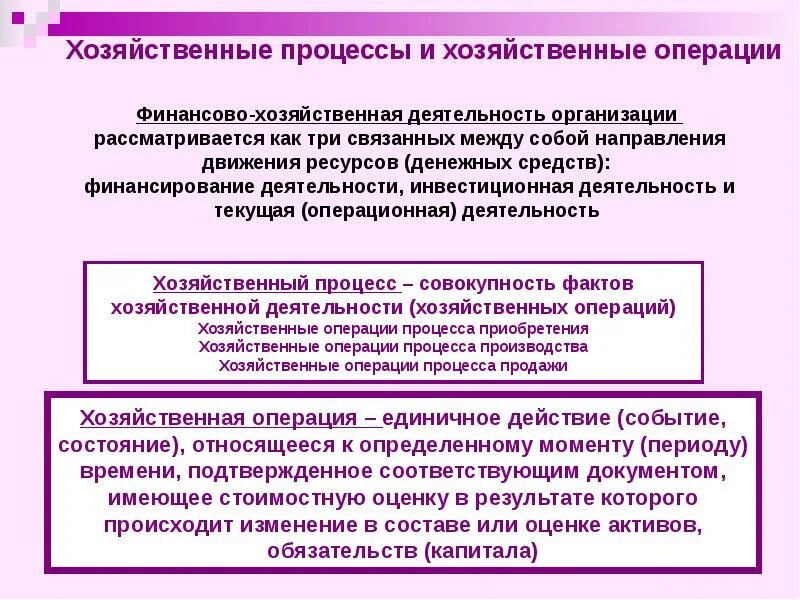 Хозяйственные процессы и хозяйственные операции

Финансово-хозяйственная деятельность организации рассматривается как три связанных между собой направления движения ресурсов (денежных средств): финансирование деятельности, инвестиционная деятельность и текущая (операционная) деятельность

Хозяйственный процесс – совокупность фактов хозяйственной деятельности (хозяйственных операций)
Хозяйственные операции процесса приобретения
Хозяйственные операции процесса производства
Хозяйственные операции процесса продажи

Хозяйственная операция – единичное действие (событие, состояние), относящееся к определенному моменту (периоду) времени, подтвержденное соответствующим документом, имеющее стоимостную оценку в результате которого происходит изменение в составе или оценке активов, обязательств (капитала)